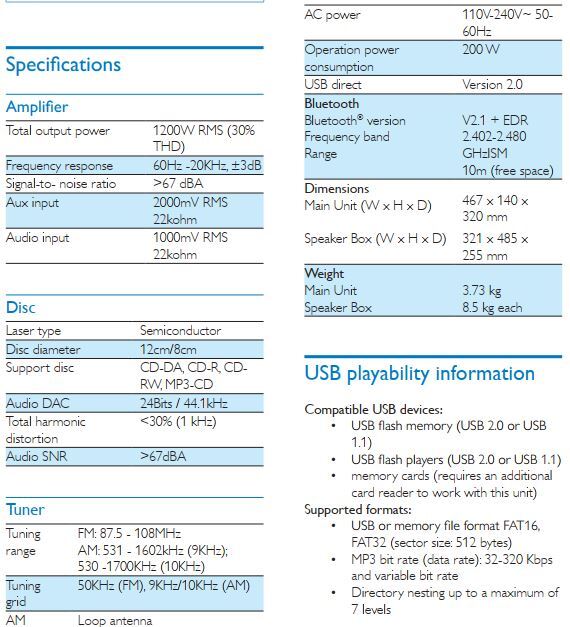 Specifications

Amplifier

| | |
|---|---|
| Total output power | 1200W RMS (30% THD) |
| Frequency response | 60Hz -20KHz, ±3dB |
| Signal-to- noise ratio | >67 dBA |
| Aux input | 2000mV RMS 22kohm |
| Audio input | 1000mV RMS 22kohm |

Disc

| | |
|---|---|
| Laser type | Semiconductor |
| Disc diameter | 12cm/8cm |
| Support disc | CD-DA, CD-R, CD-RW, MP3-CD |
| Audio DAC | 24Bits / 44.1kHz |
| Total harmonic distortion | <30% (1 kHz) |
| Audio SNR | >67dBA |

Tuner

| | |
|---|---|
| Tuning range | FM: 87.5 - 108MHz AM: 531 - 1602kHz (9KHz); 530 -1700KHz (10KHz) |
| Tuning grid | 50KHz (FM), 9KHz/10KHz (AM) |
| AM | Loop antenna |

| | |
|---|---|
| AC power | 110V-240V~ 50-60Hz |
| Operation power consumption | 200 W |
| USB direct | Version 2.0 |
| Bluetooth | |
| Bluetooth® version | V2.1 + EDR |
| Frequency band | 2.402-2.480 GHzISM |
| Range | 10m (free space) |
| Dimensions | |
| Main Unit (W x H x D) | 467 x 140 x 320 mm |
| Speaker Box (W x H x D) | 321 x 485 x 255 mm |
| Weight | |
| Main Unit | 3.73 kg |
| Speaker Box | 8.5 kg each |

USB playability information

Compatible USB devices:
• USB flash memory (USB 2.0 or USB 1.1)
• USB flash players (USB 2.0 or USB 1.1)
• memory cards (requires an additional card reader to work with this unit)
Supported formats:
• USB or memory file format FAT16, FAT32 (sector size: 512 bytes)
• MP3 bit rate (data rate): 32-320 Kbps and variable bit rate
• Directory nesting up to a maximum of 7 levels